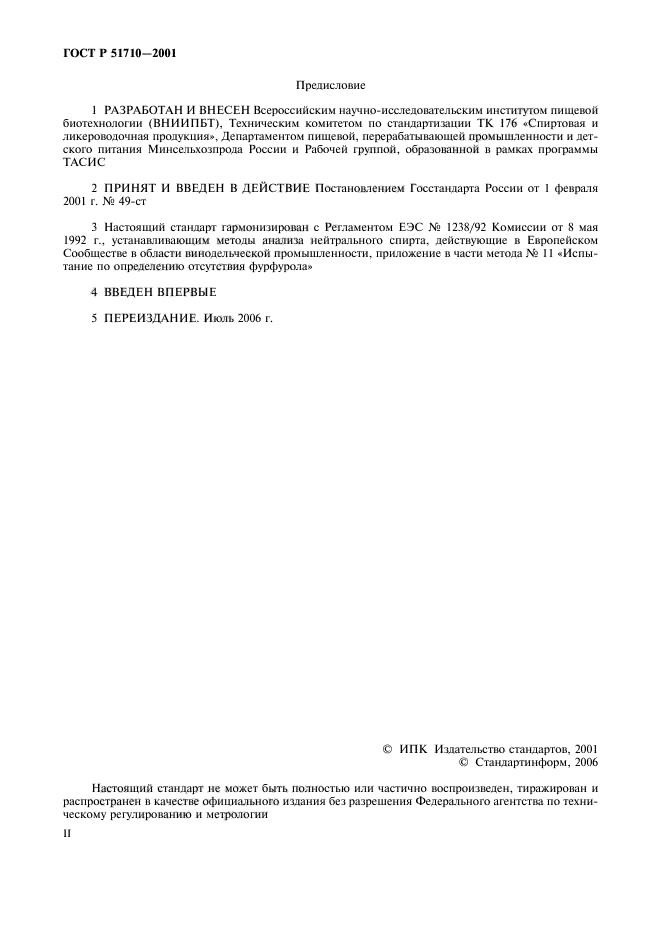 ГОСТ Р 51710—2001

Предисловие

1 РАЗРАБОТАН И ВНЕСЕН Всероссийским научно-исследовательским институтом пищевой биотехнологии (ВНИИПБТ), Техническим комитетом по стандартизации ТК 176 «Спиртовая и ликероводочная продукция», Департаментом пищевой, перерабатывающей промышленности и детского питания Минсельхозпрода России и Рабочей группой, образованной в рамках программы ТАСИС

2 ПРИНЯТ И ВВЕДЕН В ДЕЙСТВИЕ Постановлением Госстандарта России от 1 февраля 2001 г. № 49-ст

3 Настоящий стандарт гармонизирован с Регламентом ЕЭС № 1238/92 Комиссии от 8 мая 1992 г., устанавливающим методы анализа нейтрального спирта, действующие в Европейском Сообществе в области винодельческой промышленности, приложение в части метода № 11 «Испытание по определению отсутствия фурфурола»

4 ВВЕДЕН ВПЕРВЫЕ

5 ПЕРЕИЗДАНИЕ. Июль 2006 г.

© ИПК Издательство стандартов, 2001
© Стандартинформ, 2006

Настоящий стандарт не может быть полностью или частично воспроизведен, тиражирован и распространен в качестве официального издания без разрешения Федерального агентства по техническому регулированию и метрологии

II